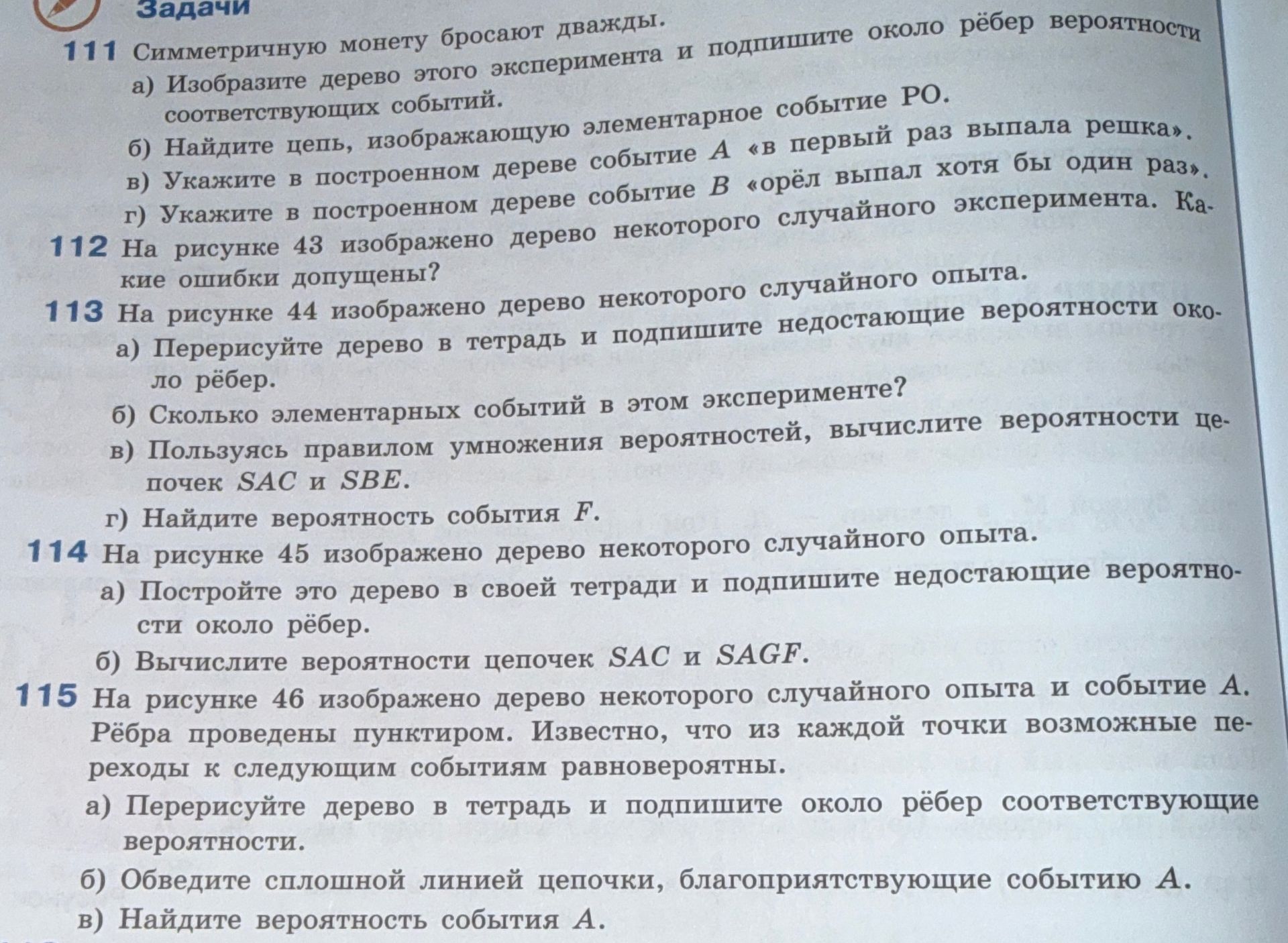 Задачи

111 Симметричную монету бросают дважды.

а) Изобразите дерево этого эксперимента и подпишите около рёбер вероятности соответствующих событий.

б) Найдите цепь, изображающую элементарное событие РО.

в) Укажите в построенном дереве событие $A$ «в первый раз выпала решка».

г) Укажите в построенном дереве событие $B$ «орёл выпал хотя бы один раз».

112 На рисунке 43 изображено дерево некоторого случайного эксперимента. Какие ошибки допущены?

113 На рисунке 44 изображено дерево некоторого случайного опыта.

а) Перерисуйте дерево в тетрадь и подпишите недостающие вероятности около рёбер.

б) Сколько элементарных событий в этом эксперименте?

в) Пользуясь правилом умножения вероятностей, вычислите вероятности цепочек $SAC$ и $SBE$.

г) Найдите вероятность события $F$.

114 На рисунке 45 изображено дерево некоторого случайного опыта.

а) Постройте это дерево в своей тетради и подпишите недостающие вероятности около рёбер.

б) Вычислите вероятности цепочек $SAC$ и $SAGF$.

115 На рисунке 46 изображено дерево некоторого случайного опыта и событие $A$. Рёбра проведены пунктиром. Известно, что из каждой точки возможные переходы к следующим событиям равновероятны.

а) Перерисуйте дерево в тетрадь и подпишите около рёбер соответствующие вероятности.

б) Обведите сплошной линией цепочки, благоприятствующие событию $A$.

в) Найдите вероятность события $A$.